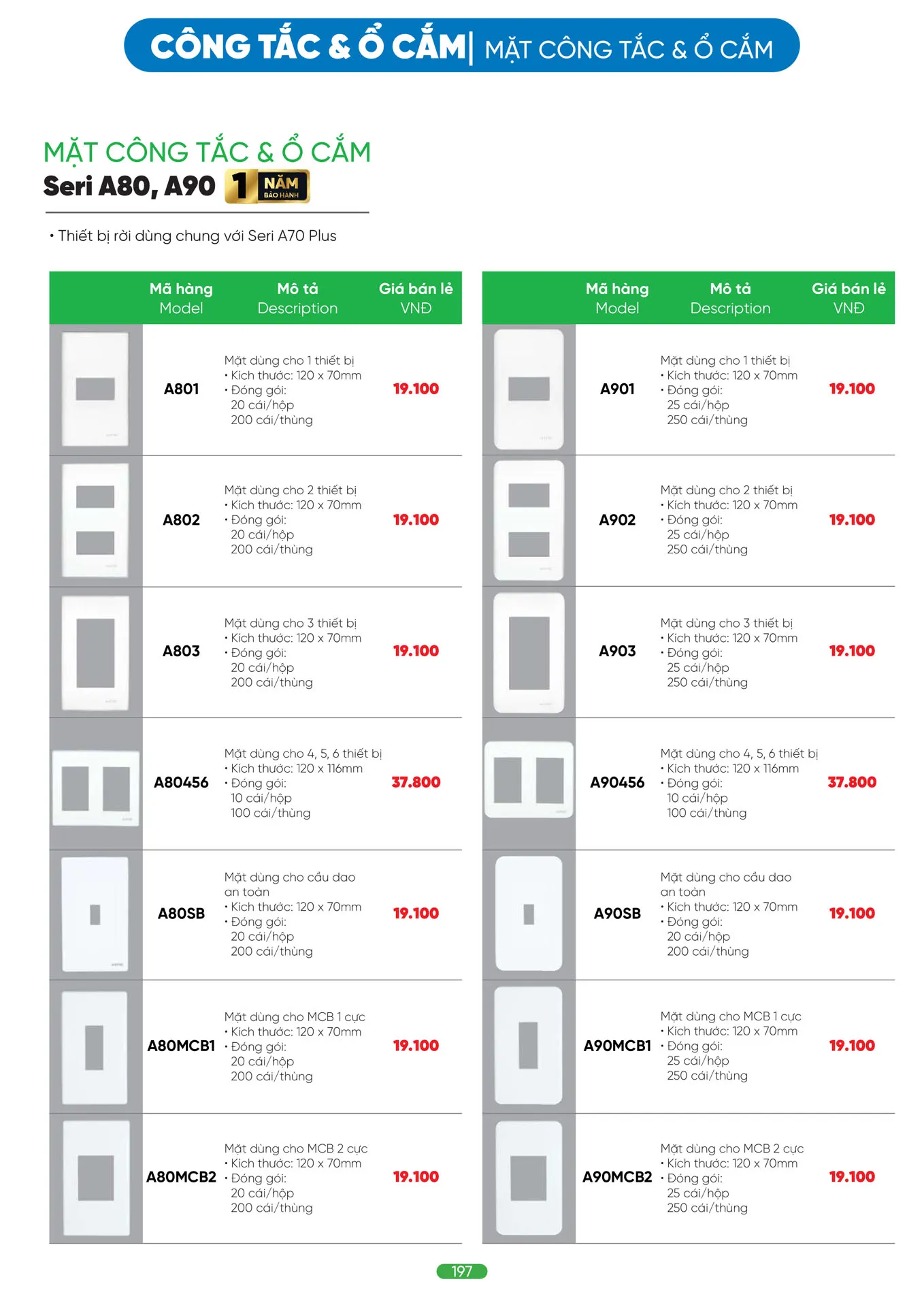 CÔNG TẮC & Ổ CẮM | MẶT CÔNG TẮC & Ổ CẮM

MẶT CÔNG TẮC & Ổ CẮM
Seri A80, A90 1 NĂM BẢO HÀNH

• Thiết bị rời dùng chung với Seri A70 Plus

| | Mã hàng Model | Mô tả Description | Giá bán lẻ VNĐ |
|---|---|---|---|
| | A801 | Mặt dùng cho 1 thiết bị • Kích thước: 120 x 70mm • Đóng gói: 20 cái/hộp 200 cái/thùng | 19.100 |
| | A802 | Mặt dùng cho 2 thiết bị • Kích thước: 120 x 70mm • Đóng gói: 20 cái/hộp 200 cái/thùng | 19.100 |
| | A803 | Mặt dùng cho 3 thiết bị • Kích thước: 120 x 70mm • Đóng gói: 20 cái/hộp 200 cái/thùng | 19.100 |
| | A80456 | Mặt dùng cho 4, 5, 6 thiết bị • Kích thước: 120 x 116mm • Đóng gói: 10 cái/hộp 100 cái/thùng | 37.800 |
| | A80SB | Mặt dùng cho cầu dao an toàn • Kích thước: 120 x 70mm • Đóng gói: 20 cái/hộp 200 cái/thùng | 19.100 |
| | A80MCB1 | Mặt dùng cho MCB 1 cực • Kích thước: 120 x 70mm • Đóng gói: 20 cái/hộp 200 cái/thùng | 19.100 |
| | A80MCB2 | Mặt dùng cho MCB 2 cực • Kích thước: 120 x 70mm • Đóng gói: 20 cái/hộp 200 cái/thùng | 19.100 |

| | Mã hàng Model | Mô tả Description | Giá bán lẻ VNĐ |
|---|---|---|---|
| | A901 | Mặt dùng cho 1 thiết bị • Kích thước: 120 x 70mm • Đóng gói: 25 cái/hộp 250 cái/thùng | 19.100 |
| | A902 | Mặt dùng cho 2 thiết bị • Kích thước: 120 x 70mm • Đóng gói: 25 cái/hộp 250 cái/thùng | 19.100 |
| | A903 | Mặt dùng cho 3 thiết bị • Kích thước: 120 x 70mm • Đóng gói: 25 cái/hộp 250 cái/thùng | 19.100 |
| | A90456 | Mặt dùng cho 4, 5, 6 thiết bị • Kích thước: 120 x 116mm • Đóng gói: 10 cái/hộp 100 cái/thùng | 37.800 |
| | A90SB | Mặt dùng cho cầu dao an toàn • Kích thước: 120 x 70mm • Đóng gói: 20 cái/hộp 200 cái/thùng | 19.100 |
| | A90MCB1 | Mặt dùng cho MCB 1 cực • Kích thước: 120 x 70mm • Đóng gói: 25 cái/hộp 250 cái/thùng | 19.100 |
| | A90MCB2 | Mặt dùng cho MCB 2 cực • Kích thước: 120 x 70mm • Đóng gói: 25 cái/hộp 250 cái/thùng | 19.100 |

197